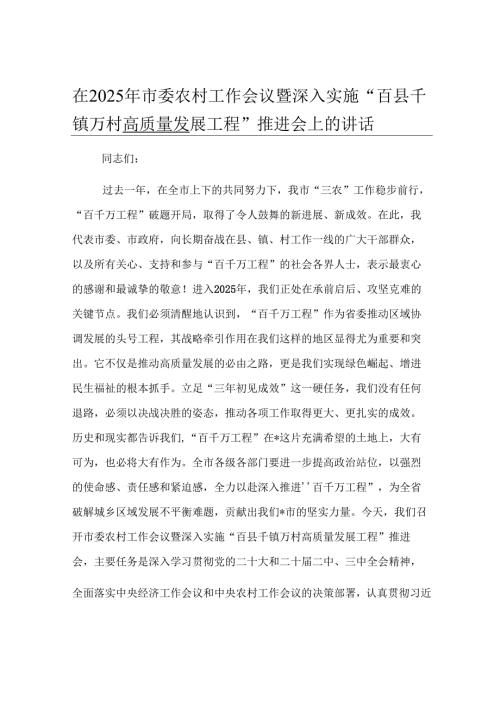 在2025年市委农村工作会议暨深入实施“百县千镇万村高质量发展工程”推进会上的讲话

同志们：

过去一年，在全市上下的共同努力下，我市“三农”工作稳步前行，“百千万工程”破题开局，取得了令人鼓舞的新进展、新成效。在此，我代表市委、市政府，向长期奋战在县、镇、村工作一线的广大干部群众，以及所有关心、支持和参与“百千万工程”的社会各界人士，表示最衷心的感谢和最诚挚的敬意！进入2025年，我们正处在承前启后、攻坚克难的关键节点。我们必须清醒地认识到，“百千万工程”作为省委推动区域协调发展的头号工程，其战略牵引作用在我们这样的地区显得尤为重要和突出。它不仅是推动高质量发展的必由之路，更是我们实现绿色崛起、增进民生福祉的根本抓手。立足“三年初见成效”这一硬任务，我们没有任何退路，必须以决战决胜的姿态，推动各项工作取得更大、更扎实的成效。历史和现实都告诉我们，“百千万工程”在*这片充满希望的土地上，大有可为，也必将大有作为。全市各级各部门要进一步提高政治站位，以强烈的使命感、责任感和紧迫感，全力以赴深入推进’’百千万工程”，为全省破解城乡区域发展不平衡难题，贡献出我们*市的坚实力量。今天，我们召开市委农村工作会议暨深入实施“百县千镇万村高质量发展工程”推进会，主要任务是深入学习贯彻党的二十大和二十届二中、三中全会精神，全面落实中央经济工作会议和中央农村工作会议的决策部署，认真贯彻习近